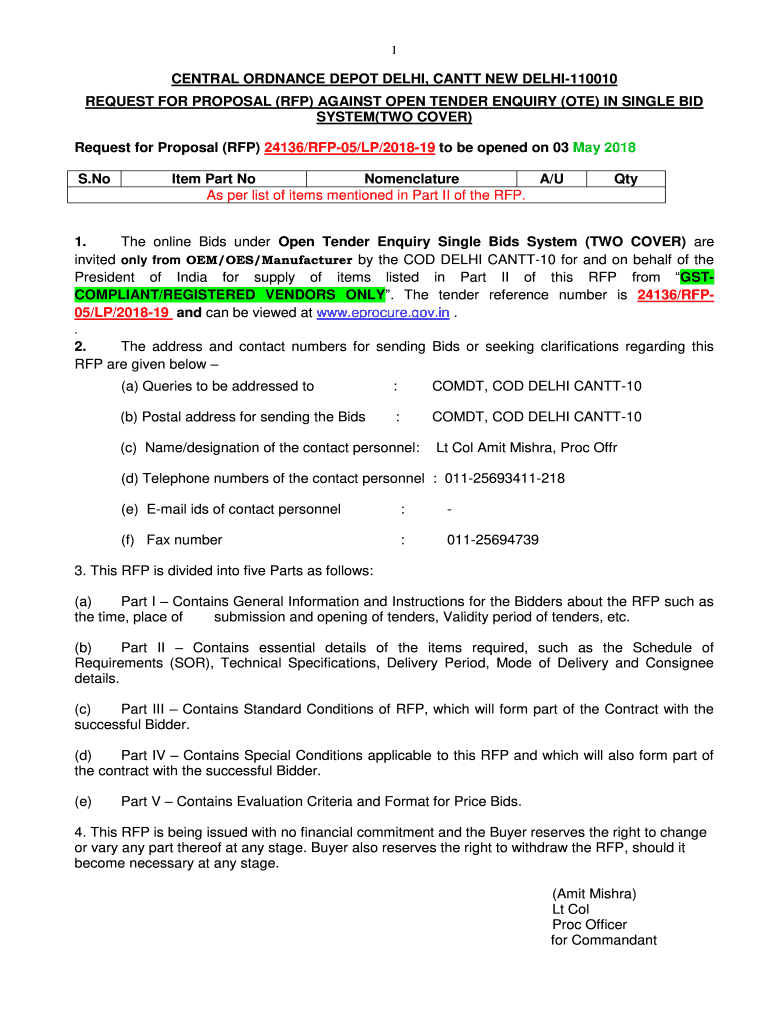 1

CENTRAL ORDNANCE DEPOT DELHI, CANTT NEW DELHI-110010

REQUEST FOR PROPOSAL (RFP) AGAINST OPEN TENDER ENQUIRY (OTE) IN SINGLE BID SYSTEM(TWO COVER)

Request for Proposal (RFP) 24136/RFP-05/LP/2018-19 to be opened on 03 May 2018

| S.No | Item Part No | Nomenclature | A/U | Qty |
|---|---|---|---|---|
| As per list of items mentioned in Part II of the RFP. | | | | |

1. The online Bids under Open Tender Enquiry Single Bids System (TWO COVER) are invited only from OEM/OES/Manufacturer by the COD DELHI CANTT-10 for and on behalf of the President of India for supply of items listed in Part II of this RFP from "GST-COMPLIANT/REGISTERED VENDORS ONLY". The tender reference number is 24136/RFP-05/LP/2018-19 and can be viewed at www.eprocure.gov.in .

.

2. The address and contact numbers for sending Bids or seeking clarifications regarding this RFP are given below –

(a) Queries to be addressed to : COMDT, COD DELHI CANTT-10

(b) Postal address for sending the Bids : COMDT, COD DELHI CANTT-10

(c) Name/designation of the contact personnel: Lt Col Amit Mishra, Proc Offr

(d) Telephone numbers of the contact personnel : 011-25693411-218

(e) E-mail ids of contact personnel : -

(f) Fax number : 011-25694739

3. This RFP is divided into five Parts as follows:

(a) Part I – Contains General Information and Instructions for the Bidders about the RFP such as the time, place of submission and opening of tenders, Validity period of tenders, etc.

(b) Part II – Contains essential details of the items required, such as the Schedule of Requirements (SOR), Technical Specifications, Delivery Period, Mode of Delivery and Consignee details.

(c) Part III – Contains Standard Conditions of RFP, which will form part of the Contract with the successful Bidder.

(d) Part IV – Contains Special Conditions applicable to this RFP and which will also form part of the contract with the successful Bidder.

(e) Part V – Contains Evaluation Criteria and Format for Price Bids.

4. This RFP is being issued with no financial commitment and the Buyer reserves the right to change or vary any part thereof at any stage. Buyer also reserves the right to withdraw the RFP, should it become necessary at any stage.

(Amit Mishra)
Lt Col
Proc Officer
for Commandant